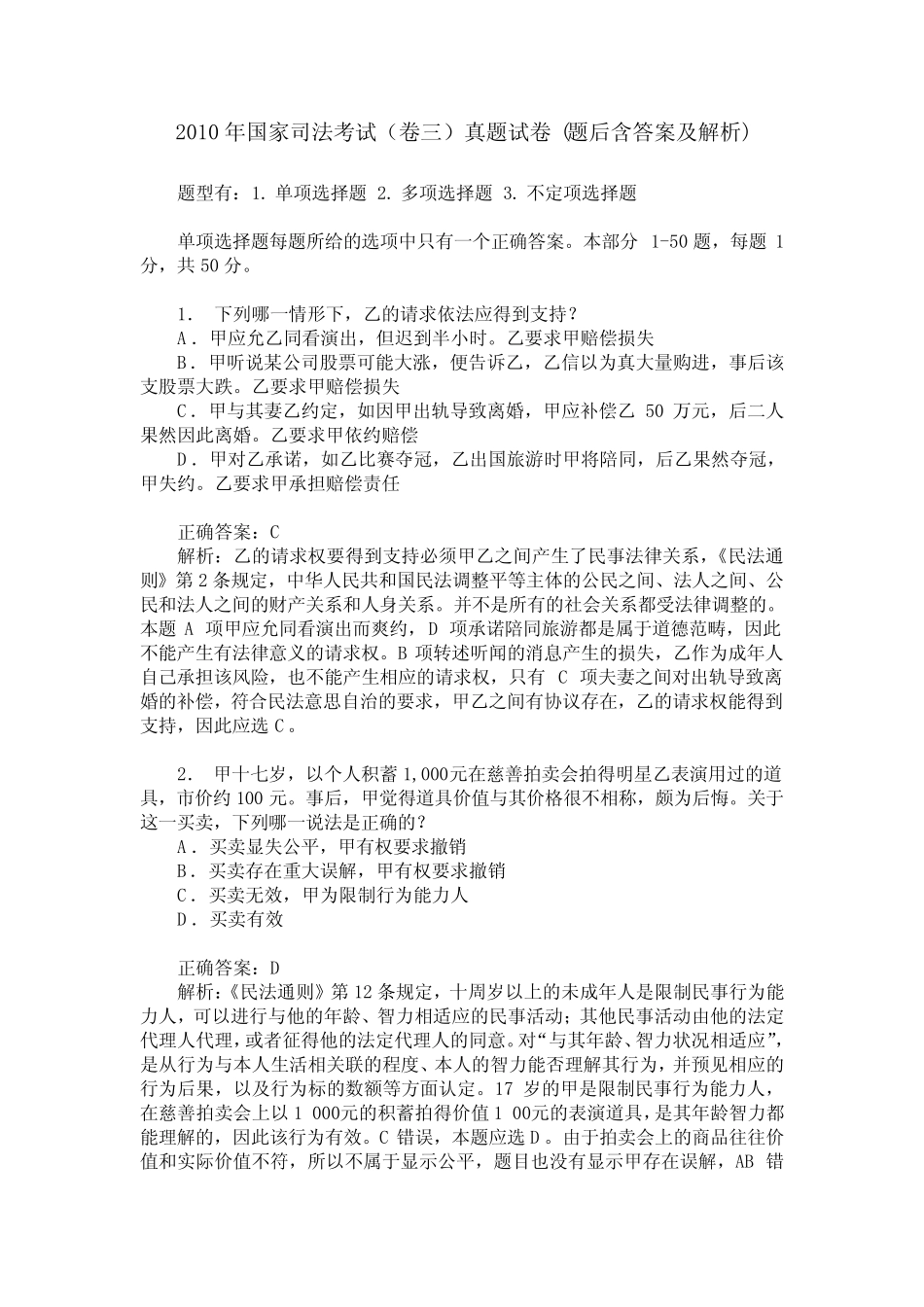 2010年国家司法考试（卷三）真题试卷(题后含答案及解析)

题型有：1.单项选择题 2.多项选择题 3.不定项选择题

单项选择题每题所给的选项中只有一个正确答案。本部分1-50题，每题1分，共50分。

1. 下列哪一情形下，乙的请求依法应得到支持？
A．甲应允乙同看演出，但迟到半小时。乙要求甲赔偿损失
B．甲听说某公司股票可能大涨，便告诉乙，乙信以为真大量购进，事后该支股票大跌。乙要求甲赔偿损失
C．甲与其妻乙约定，如因甲出轨导致离婚，甲应补偿乙50万元，后二人果然因此离婚。乙要求甲依约赔偿
D．甲对乙承诺，如乙比赛夺冠，乙出国旅游时甲将陪同，后乙果然夺冠，甲失约。乙要求甲承担赔偿责任

正确答案：C
解析：乙的请求权要得到支持必须甲乙之间产生了民事法律关系，《民法通则》第2条规定，中华人民共和国民法调整平等主体的公民之间、法人之间、公民和法人之间的财产关系和人身关系。并不是所有的社会关系都受法律调整的。本题A项甲应允同看演出而爽约，D项承诺陪同旅游都是属于道德范畴，因此不能产生有法律意义的请求权。B项转述听闻的消息产生的损失，乙作为成年人自己承担该风险，也不能产生相应的请求权，只有C项夫妻之间对出轨导致离婚的补偿，符合民法意思自治的要求，甲乙之间有协议存在，乙的请求权能得到支持，因此应选C。

2. 甲十七岁，以个人积蓄1,000元在慈善拍卖会拍得明星乙表演用过的道具，市价约100元。事后，甲觉得道具价值与其价格很不相称，颇为后悔。关于这一买卖，下列哪一说法是正确的？
A．买卖显失公平，甲有权要求撤销
B．买卖存在重大误解，甲有权要求撤销
C．买卖无效，甲为限制行为能力人
D．买卖有效

正确答案：D
解析：《民法通则》第12条规定，十周岁以上的未成年人是限制民事行为能力人，可以进行与他的年龄、智力相适应的民事活动；其他民事活动由他的法定代理人代理，或者征得他的法定代理人的同意。对“与其年龄、智力状况相适应”，是从行为与本人生活相关联的程度、本人的智力能否理解其行为，并预见相应的行为后果，以及行为标的数额等方面认定。17岁的甲是限制民事行为能力人，在慈善拍卖会上以1 000元的积蓄拍得价值1 00元的表演道具，是其年龄智力都能理解的，因此该行为有效。C错误，本题应选D。由于拍卖会上的商品往往价值和实际价值不符，所以不属于显示公平，题目也没有显示甲存在误解，AB错